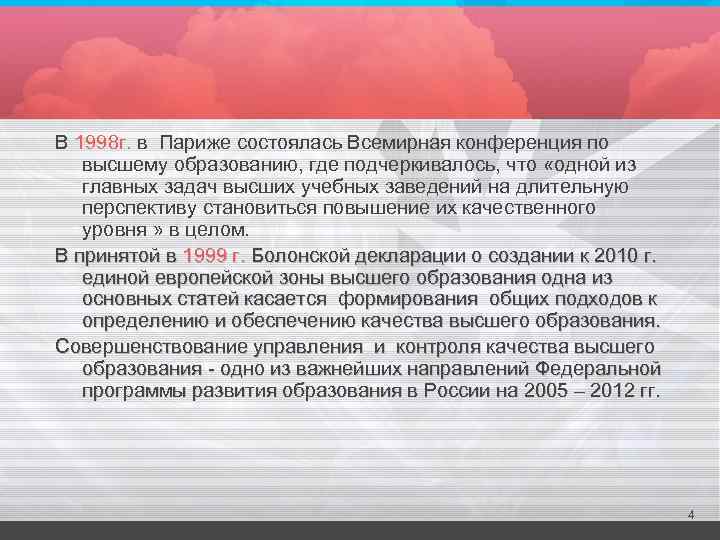 В 1998г. в Париже состоялась Всемирная конференция по высшему образованию, где подчеркивалось, что «одной из главных задач высших учебных заведений на длительную перспективу становиться повышение их качественного уровня » в целом.

В принятой в 1999 г. Болонской декларации о создании к 2010 г. единой европейской зоны высшего образования одна из основных статей касается формирования общих подходов к определению и обеспечению качества высшего образования.

Совершенствование управления и контроля качества высшего образования - одно из важнейших направлений Федеральной программы развития образования в России на 2005 – 2012 гг.

4